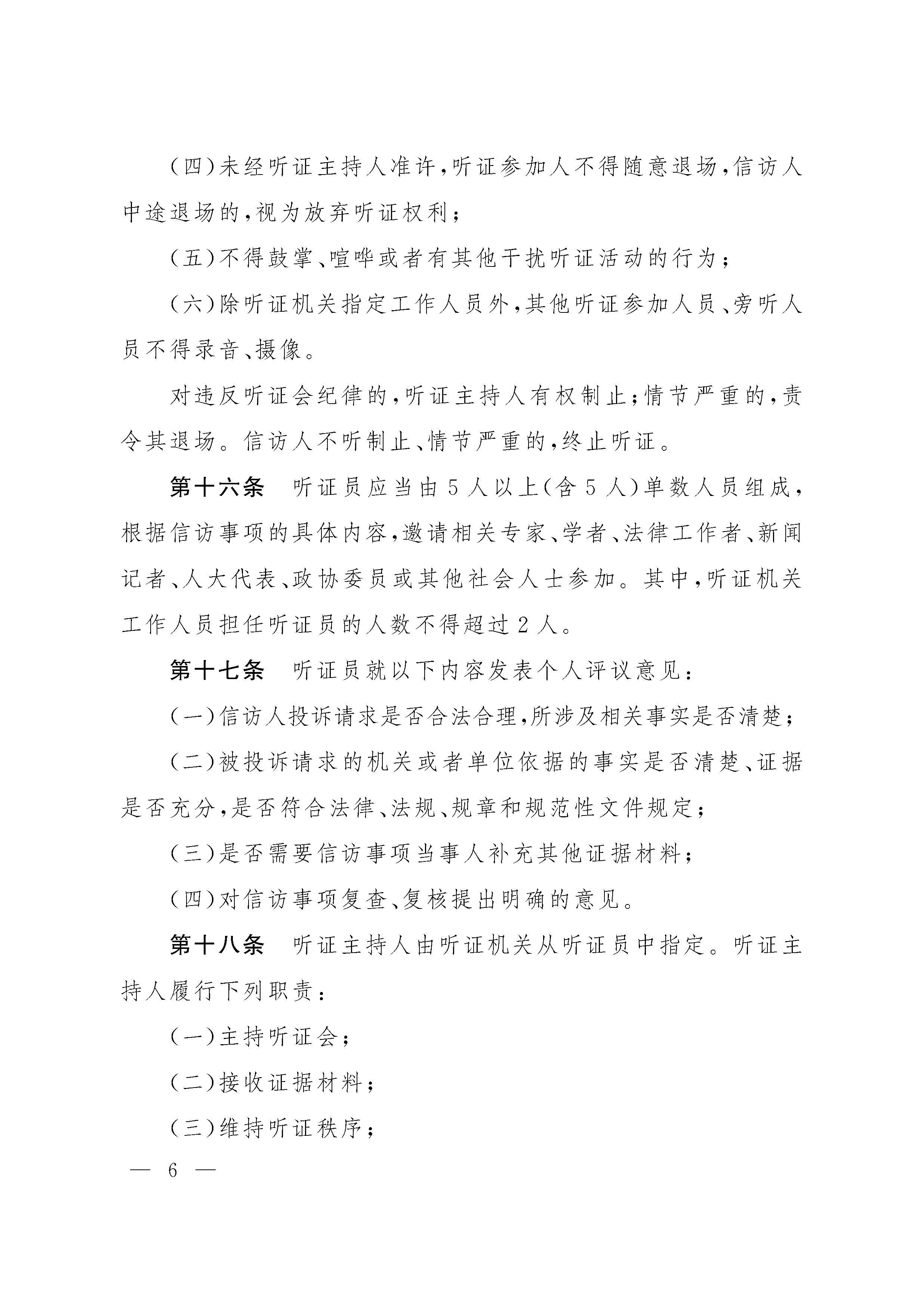 (四)未经听证主持人准许,听证参加人不得随意退场,信访人中途退场的,视为放弃听证权利;

(五)不得鼓掌、喧哗或者有其他干扰听证活动的行为;

(六)除听证机关指定工作人员外,其他听证参加人员、旁听人员不得录音、摄像。

对违反听证会纪律的,听证主持人有权制止;情节严重的,责令其退场。信访人不听制止、情节严重的,终止听证。

第十六条　听证员应当由5人以上(含5人)单数人员组成,根据信访事项的具体内容,邀请相关专家、学者、法律工作者、新闻记者、人大代表、政协委员或其他社会人士参加。其中,听证机关工作人员担任听证员的人数不得超过2人。

第十七条　听证员就以下内容发表个人评议意见:

(一)信访人投诉请求是否合法合理,所涉及相关事实是否清楚;

(二)被投诉请求的机关或者单位依据的事实是否清楚、证据是否充分,是否符合法律、法规、规章和规范性文件规定;

(三)是否需要信访事项当事人补充其他证据材料;

(四)对信访事项复查、复核提出明确的意见。

第十八条　听证主持人由听证机关从听证员中指定。听证主持人履行下列职责:

(一)主持听证会;

(二)接收证据材料;

(三)维持听证秩序;

— 6 —